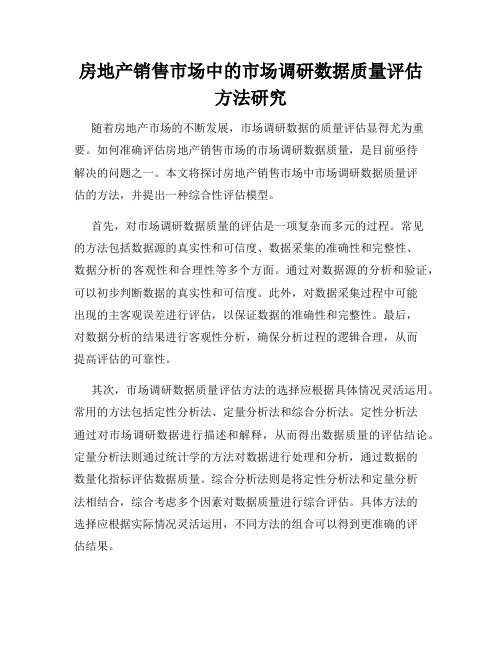 房地产销售市场中的市场调研数据质量评估方法研究

随着房地产市场的不断发展，市场调研数据的质量评估显得尤为重要。如何准确评估房地产销售市场的市场调研数据质量，是目前亟待解决的问题之一。本文将探讨房地产销售市场中市场调研数据质量评估的方法，并提出一种综合性评估模型。

首先，对市场调研数据质量的评估是一项复杂而多元的过程。常见的方法包括数据源的真实性和可信度、数据采集的准确性和完整性、数据分析的客观性和合理性等多个方面。通过对数据源的分析和验证，可以初步判断数据的真实性和可信度。此外，对数据采集过程中可能出现的主客观误差进行评估，以保证数据的准确性和完整性。最后，对数据分析的结果进行客观性分析，确保分析过程的逻辑合理，从而提高评估的可靠性。

其次，市场调研数据质量评估方法的选择应根据具体情况灵活运用。常用的方法包括定性分析法、定量分析法和综合分析法。定性分析法通过对市场调研数据进行描述和解释，从而得出数据质量的评估结论。定量分析法则通过统计学的方法对数据进行处理和分析，通过数据的数量化指标评估数据质量。综合分析法则是将定性分析法和定量分析法相结合，综合考虑多个因素对数据质量进行综合评估。具体方法的选择应根据实际情况灵活运用，不同方法的组合可以得到更准确的评估结果。